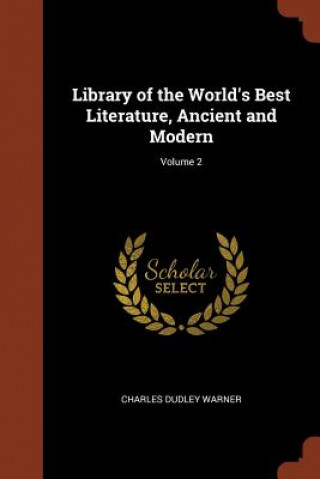 Library of the World's Best Literature, Ancient and Modern

Volume 2

Scholar
SELECT

CHARLES DUDLEY WARNER